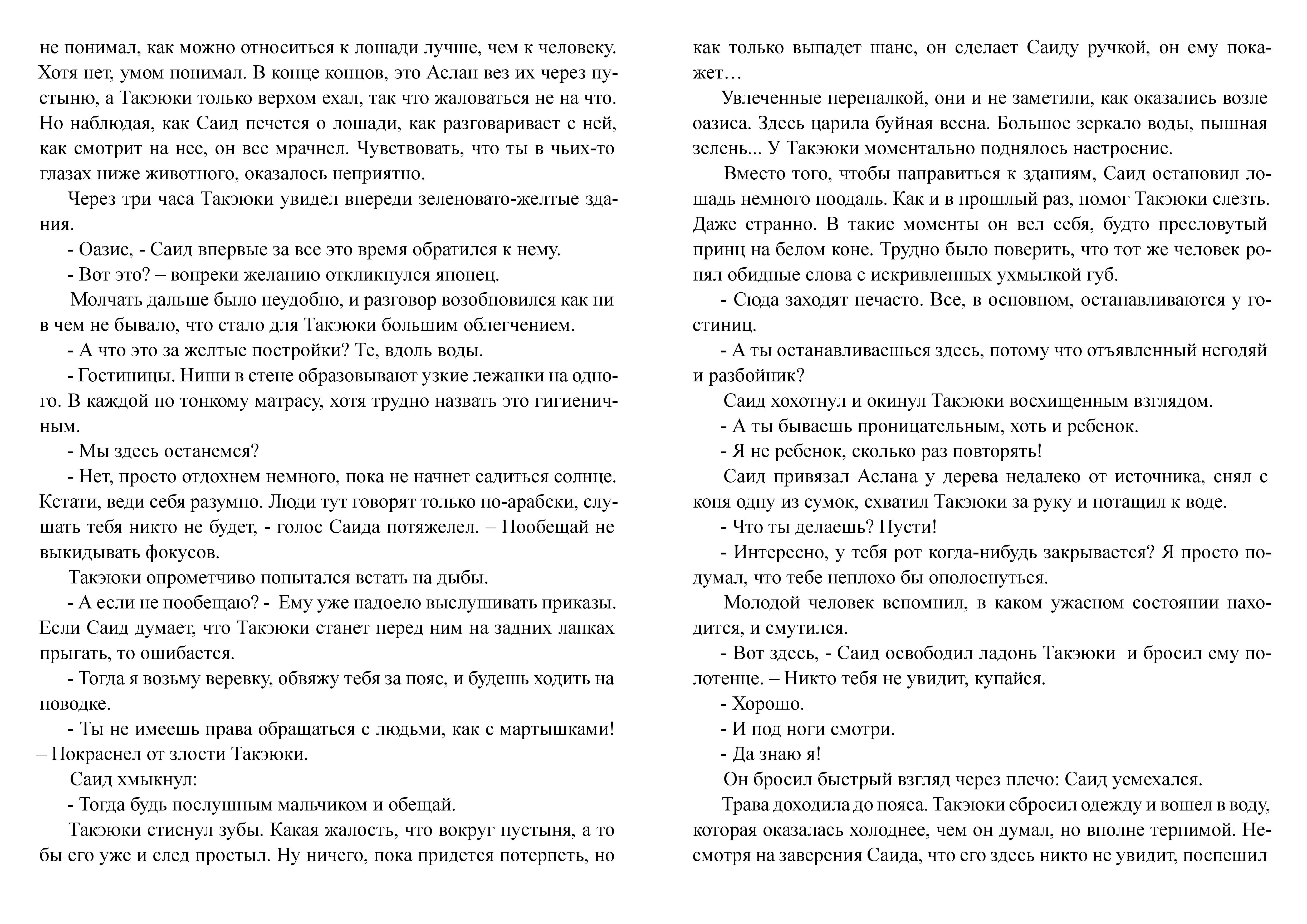 не понимал, как можно относиться к лошади лучше, чем к человеку. Хотя нет, умом понимал. В конце концов, это Аслан вез их через пустыню, а Такэюки только верхом ехал, так что жаловаться не на что. Но наблюдая, как Саид печется о лошади, как разговаривает с ней, как смотрит на нее, он все мрачнел. Чувствовать, что ты в чьих-то глазах ниже животного, оказалось неприятно.

Через три часа Такэюки увидел впереди зеленовато-желтые здания.

- Оазис, - Саид впервые за все это время обратился к нему.

- Вот это? – вопреки желанию откликнулся японец.

Молчать дальше было неудобно, и разговор возобновился как ни в чем не бывало, что стало для Такэюки большим облегчением.

- А что это за желтые постройки? Те, вдоль воды.

- Гостиницы. Ниши в стене образовывают узкие лежанки на одного. В каждой по тонкому матрасу, хотя трудно назвать это гигиеничным.

- Мы здесь останемся?

- Нет, просто отдохнем немного, пока не начнет садиться солнце. Кстати, веди себя разумно. Люди тут говорят только по-арабски, слушать тебя никто не будет, - голос Саида потяжелел. – Пообещай не выкидывать фокусов.

Такэюки опрометчиво попытался встать на дыбы.

- А если не пообещаю? - Ему уже надоело выслушивать приказы. Если Саид думает, что Такэюки станет перед ним на задних лапках прыгать, то ошибается.

- Тогда я возьму веревку, обвяжу тебя за пояс, и будешь ходить на поводке.

- Ты не имеешь права обращаться с людьми, как с мартышками! – Покраснел от злости Такэюки.

Саид хмыкнул:

- Тогда будь послушным мальчиком и обещай.

Такэюки стиснул зубы. Какая жалость, что вокруг пустыня, а то бы его уже и след простыл. Ну ничего, пока придется потерпеть, но как только выпадет шанс, он сделает Саиду ручкой, он ему покажет…

Увлеченные перепалкой, они и не заметили, как оказались возле оазиса. Здесь царила буйная весна. Большое зеркало воды, пышная зелень... У Такэюки моментально поднялось настроение.

Вместо того, чтобы направиться к зданиям, Саид остановил лошадь немного поодаль. Как и в прошлый раз, помог Такэюки слезть. Даже странно. В такие моменты он вел себя, будто пресловутый принц на белом коне. Трудно было поверить, что тот же человек ронял обидные слова с искривленных ухмылкой губ.

- Сюда заходят нечасто. Все, в основном, останавливаются у гостиниц.

- А ты останавливаешься здесь, потому что отъявленный негодяй и разбойник?

Саид хохотнул и окинул Такэюки восхищенным взглядом.

- А ты бываешь проницательным, хоть и ребенок.

- Я не ребенок, сколько раз повторять!

Саид привязал Аслана у дерева недалеко от источника, снял с коня одну из сумок, схватил Такэюки за руку и потащил к воде.

- Что ты делаешь? Пусти!

- Интересно, у тебя рот когда-нибудь закрывается? Я просто подумал, что тебе неплохо бы ополоснуться.

Молодой человек вспомнил, в каком ужасном состоянии находится, и смутился.

- Вот здесь, - Саид освободил ладонь Такэюки и бросил ему полотенце. – Никто тебя не увидит, купайся.

- Хорошо.

- И под ноги смотри.

- Да знаю я!

Он бросил быстрый взгляд через плечо: Саид усмехался.

Трава доходила до пояса. Такэюки сбросил одежду и вошел в воду, которая оказалась холоднее, чем он думал, но вполне терпимой. Несмотря на заверения Саида, что его здесь никто не увидит, поспешил